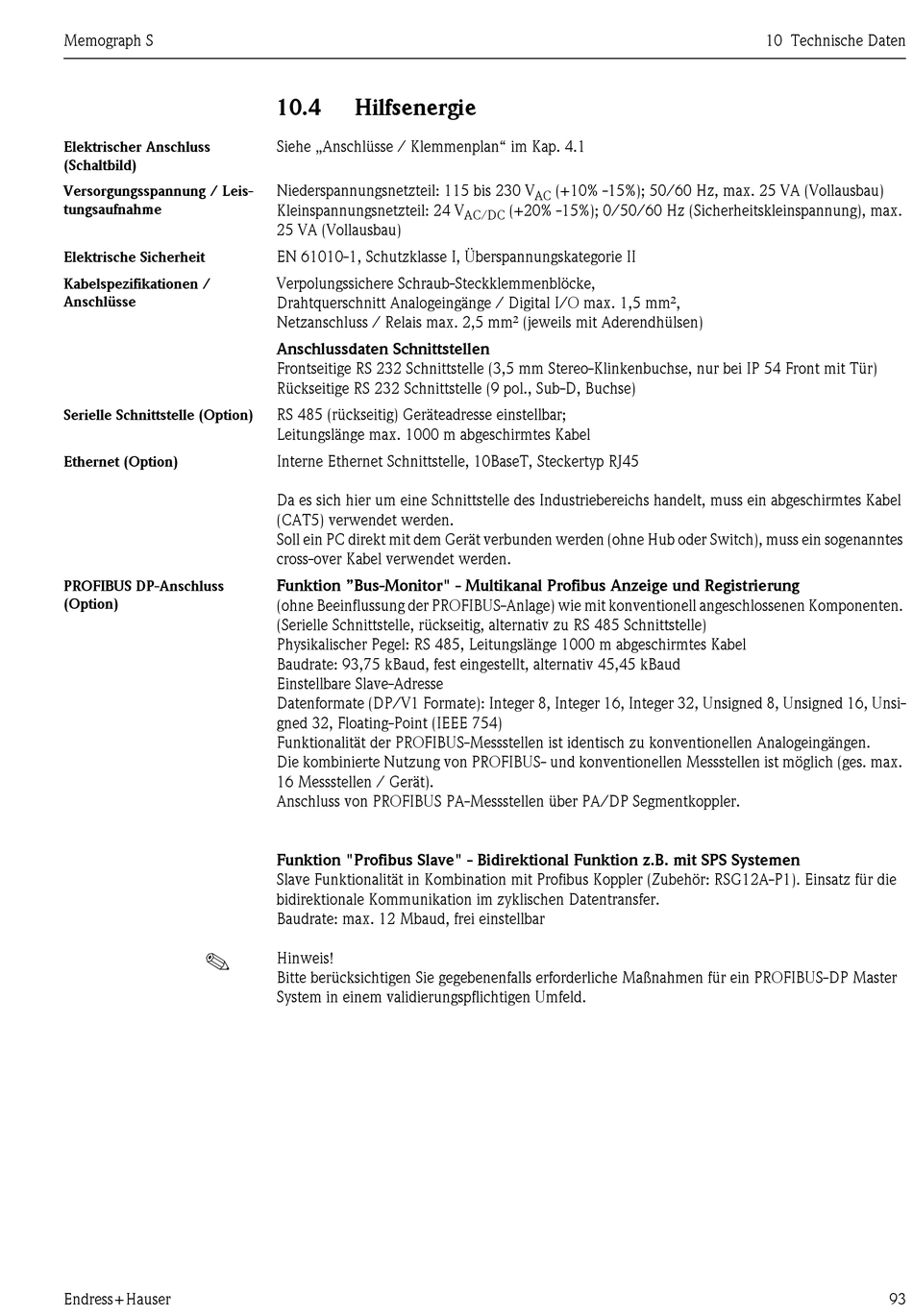 Memograph S

10 Technische Daten

10.4 Hilfsenergie

Elektrischer Anschluss (Schaltbild)

Siehe „Anschlüsse / Klemmenplan“ im Kap. 4.1

Versorgungsspannung / Leistungsaufnahme

Niederspannungsnetzteil: 115 bis 230 $V_{AC}$ (+10% -15%); 50/60 Hz, max. 25 VA (Vollausbau)
Kleinspannungsnetzteil: 24 $V_{AC/DC}$ (+20% -15%); 0/50/60 Hz (Sicherheitskleinspannung), max. 25 VA (Vollausbau)

Elektrische Sicherheit

EN 61010-1, Schutzklasse I, Überspannungskategorie II

Kabelspezifikationen / Anschlüsse

Verpolungssichere Schraub-Steckklemmenblöcke,
Drahtquerschnitt Analogeingänge / Digital I/O max. 1,5 mm²,
Netzanschluss / Relais max. 2,5 mm² (jeweils mit Aderendhülsen)

Anschlussdaten Schnittstellen
Frontseitige RS 232 Schnittstelle (3,5 mm Stereo-Klinkenbuchse, nur bei IP 54 Front mit Tür)
Rückseitige RS 232 Schnittstelle (9 pol., Sub-D, Buchse)

Serielle Schnittstelle (Option)

RS 485 (rückseitig) Geräteadresse einstellbar;
Leitungslänge max. 1000 m abgeschirmtes Kabel

Ethernet (Option)

Interne Ethernet Schnittstelle, 10BaseT, Steckertyp RJ45

Da es sich hier um eine Schnittstelle des Industriebereichs handelt, muss ein abgeschirmtes Kabel (CAT5) verwendet werden.
Soll ein PC direkt mit dem Gerät verbunden werden (ohne Hub oder Switch), muss ein sogenanntes cross-over Kabel verwendet werden.

PROFIBUS DP-Anschluss (Option)

Funktion ”Bus-Monitor" - Multikanal Profibus Anzeige und Registrierung
(ohne Beeinflussung der PROFIBUS-Anlage) wie mit konventionell angeschlossenen Komponenten.
(Serielle Schnittstelle, rückseitig, alternativ zu RS 485 Schnittstelle)
Physikalischer Pegel: RS 485, Leitungslänge 1000 m abgeschirmtes Kabel
Baudrate: 93,75 kBaud, fest eingestellt, alternativ 45,45 kBaud
Einstellbare Slave-Adresse
Datenformate (DP/V1 Formate): Integer 8, Integer 16, Integer 32, Unsigned 8, Unsigned 16, Unsigned 32, Floating-Point (IEEE 754)
Funktionalität der PROFIBUS-Messstellen ist identisch zu konventionellen Analogeingängen.
Die kombinierte Nutzung von PROFIBUS- und konventionellen Messstellen ist möglich (ges. max. 16 Messstellen / Gerät).
Anschluss von PROFIBUS PA-Messstellen über PA/DP Segmentkoppler.

Funktion "Profibus Slave" - Bidirektional Funktion z.B. mit SPS Systemen
Slave Funktionalität in Kombination mit Profibus Koppler (Zubehör: RSG12A-P1). Einsatz für die bidirektionale Kommunikation im zyklischen Datentransfer.
Baudrate: max. 12 Mbaud, frei einstellbar

Hinweis!
Bitte berücksichtigen Sie gegebenenfalls erforderliche Maßnahmen für ein PROFIBUS-DP Master System in einem validierungspflichtigen Umfeld.

Endress+Hauser

93